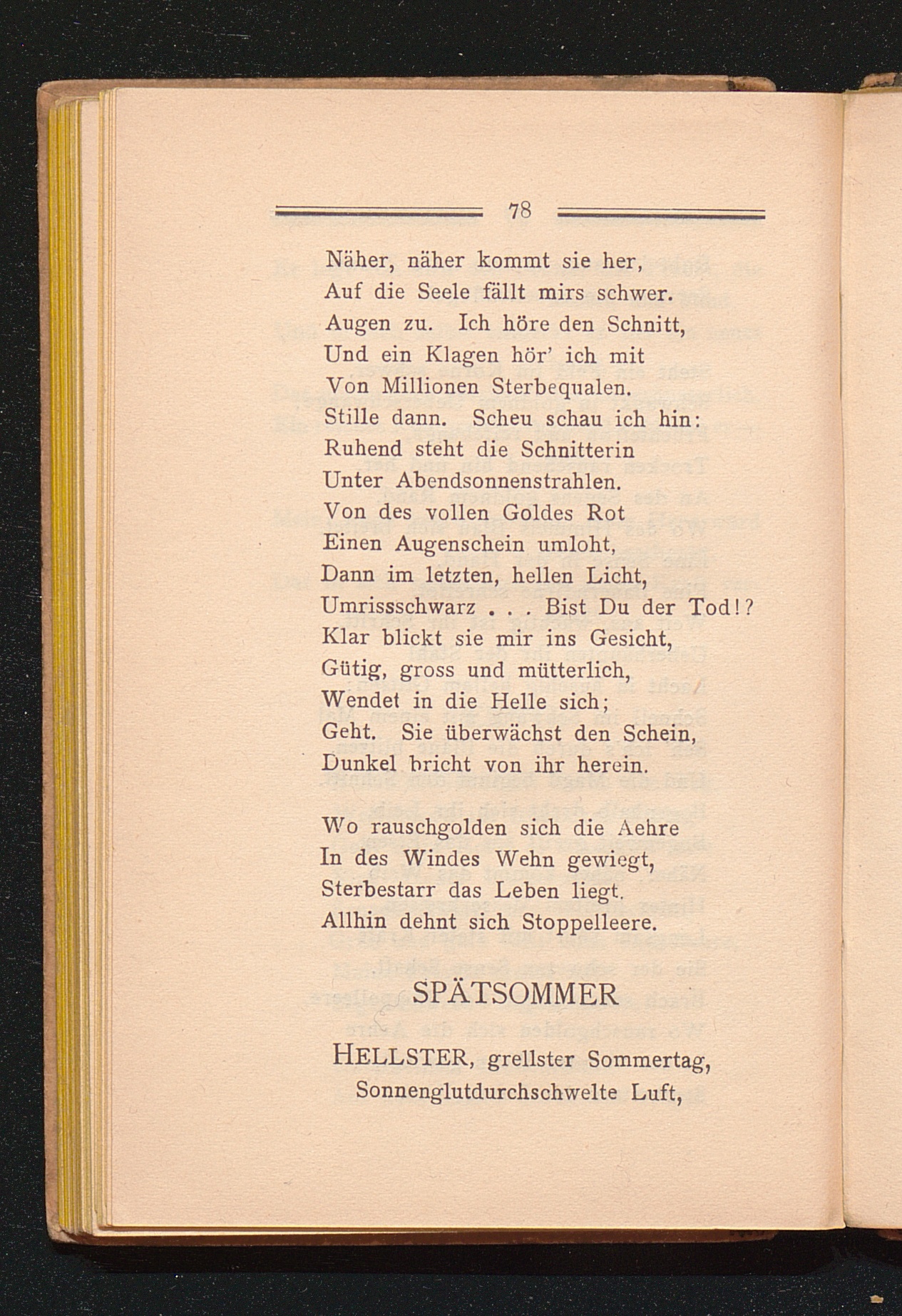 78

Näher, näher kommt sie her,
Auf die Seele fällt mirs schwer.
Augen zu. Ich höre den Schnitt,
Und ein Klagen hör' ich mit
Von Millionen Sterbequalen.
Stille dann. Scheu schau ich hin:
Ruhend steht die Schnitterin
Unter Abendsonnenstrahlen.
Von des vollen Goldes Rot
Einen Augenschein umloht,
Dann im letzten, hellen Licht,
Umrissschwarz . . . Bist Du der Tod!?
Klar blickt sie mir ins Gesicht,
Gütig, gross und mütterlich,
Wendet in die Helle sich;
Geht. Sie überwächst den Schein,
Dunkel bricht von ihr herein.

Wo rauschgolden sich die Aehre
In des Windes Wehn gewiegt,
Sterbestarr das Leben liegt.
Allhin dehnt sich Stoppelleere.

SPÄTSOMMER

HELLSTER, grellster Sommertag,
Sonnenglutdurchschwelte Luft,